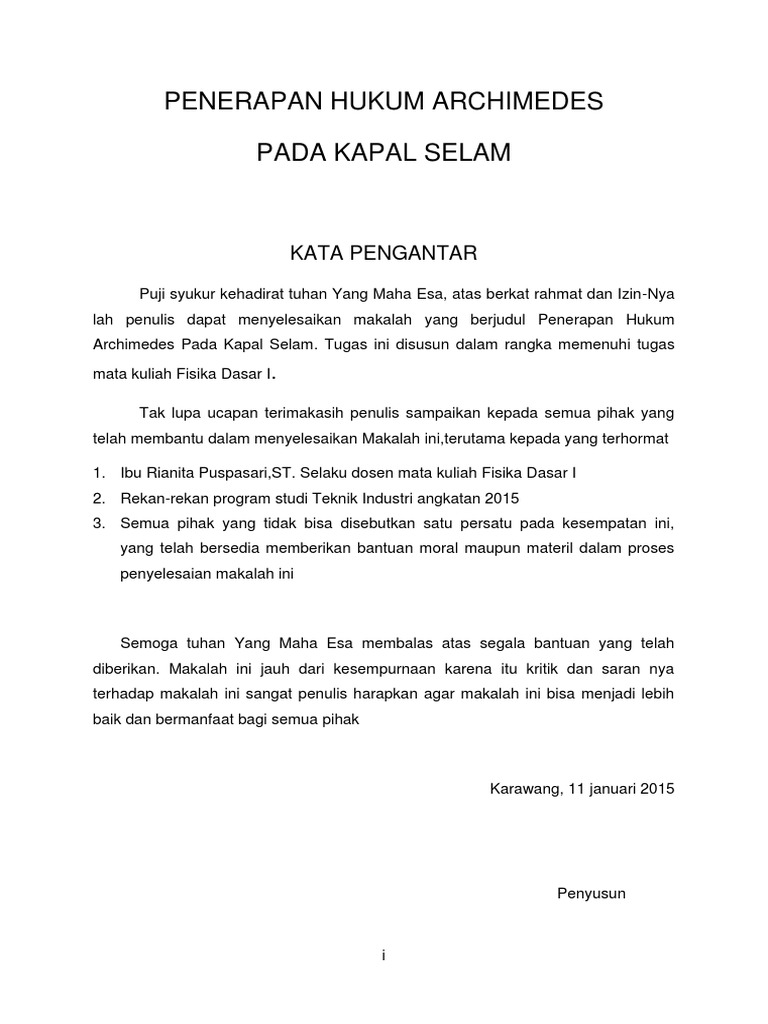 PENERAPAN HUKUM ARCHIMEDES

PADA KAPAL SELAM

KATA PENGANTAR

Puji syukur kehadirat tuhan Yang Maha Esa, atas berkat rahmat dan Izin-Nya lah penulis dapat menyelesaikan makalah yang berjudul Penerapan Hukum Archimedes Pada Kapal Selam. Tugas ini disusun dalam rangka memenuhi tugas mata kuliah Fisika Dasar I.

Tak lupa ucapan terimakasih penulis sampaikan kepada semua pihak yang telah membantu dalam menyelesaikan Makalah ini,terutama kepada yang terhormat

1. Ibu Rianita Puspasari,ST. Selaku dosen mata kuliah Fisika Dasar I
2. Rekan-rekan program studi Teknik Industri angkatan 2015
3. Semua pihak yang tidak bisa disebutkan satu persatu pada kesempatan ini, yang telah bersedia memberikan bantuan moral maupun materil dalam proses penyelesaian makalah ini

Semoga tuhan Yang Maha Esa membalas atas segala bantuan yang telah diberikan. Makalah ini jauh dari kesempurnaan karena itu kritik dan saran nya terhadap makalah ini sangat penulis harapkan agar makalah ini bisa menjadi lebih baik dan bermanfaat bagi semua pihak

Karawang, 11 januari 2015

Penyusun

i